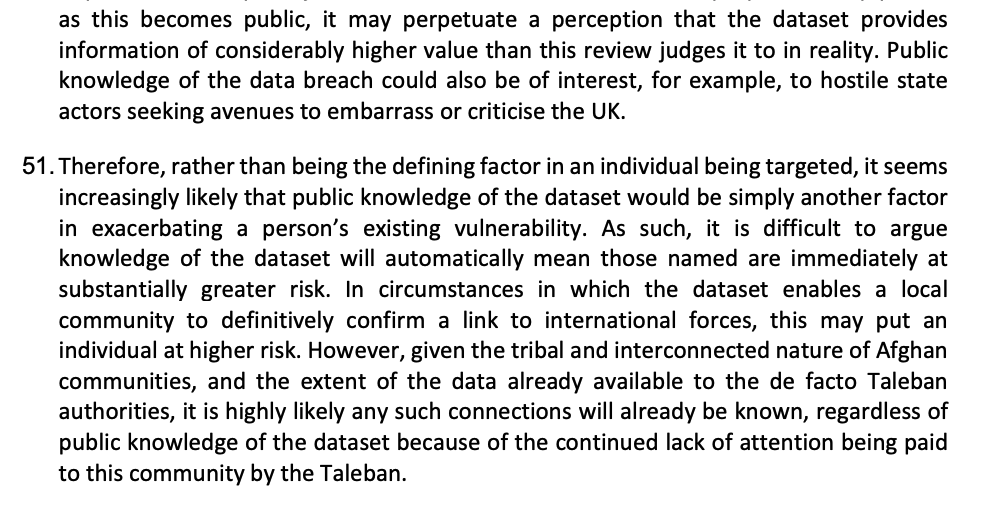 as this becomes public, it may perpetuate a perception that the dataset provides information of considerably higher value than this review judges it to in reality. Public knowledge of the data breach could also be of interest, for example, to hostile state actors seeking avenues to embarrass or criticise the UK.

51. Therefore, rather than being the defining factor in an individual being targeted, it seems increasingly likely that public knowledge of the dataset would be simply another factor in exacerbating a person's existing vulnerability. As such, it is difficult to argue knowledge of the dataset will automatically mean those named are immediately at substantially greater risk. In circumstances in which the dataset enables a local community to definitively confirm a link to international forces, this may put an individual at higher risk. However, given the tribal and interconnected nature of Afghan communities, and the extent of the data already available to the de facto Taleban authorities, it is highly likely any such connections will already be known, regardless of public knowledge of the dataset because of the continued lack of attention being paid to this community by the Taleban.